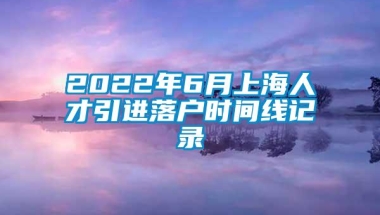 2022年6月上海人才引进落户时间线记录